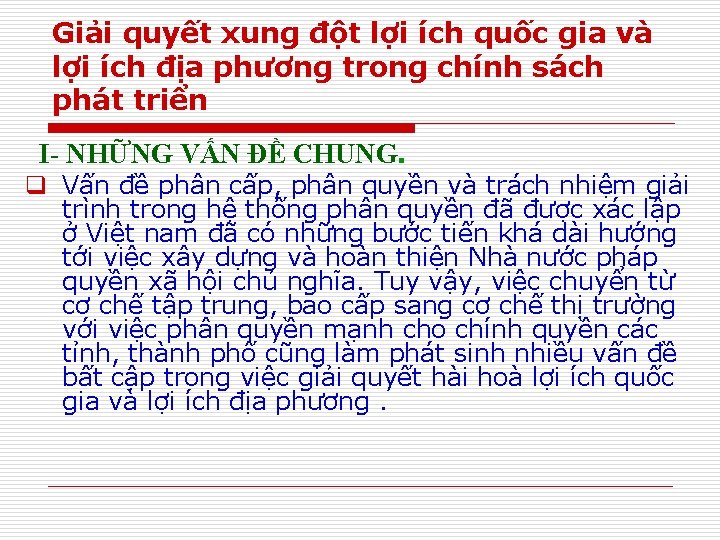 Giải quyết xung đột lợi ích quốc gia và lợi ích địa phương trong chính sách phát triển

I- NHỮNG VẤN ĐỀ CHUNG.

Vấn đề phân cấp, phân quyền và trách nhiệm giải trình trong hệ thống phân quyền đã được xác lập ở Việt nam đã có những bước tiến khá dài hướng tới việc xây dựng và hoàn thiện Nhà nước pháp quyền xã hội chủ nghĩa. Tuy vậy, việc chuyển từ cơ chế tập trung, bao cấp sang cơ chế thị trường với việc phân quyền mạnh cho chính quyền các tỉnh, thành phố cũng làm phát sinh nhiều vấn đề bất cập trong việc giải quyết hài hoà lợi ích quốc gia và lợi ích địa phương .